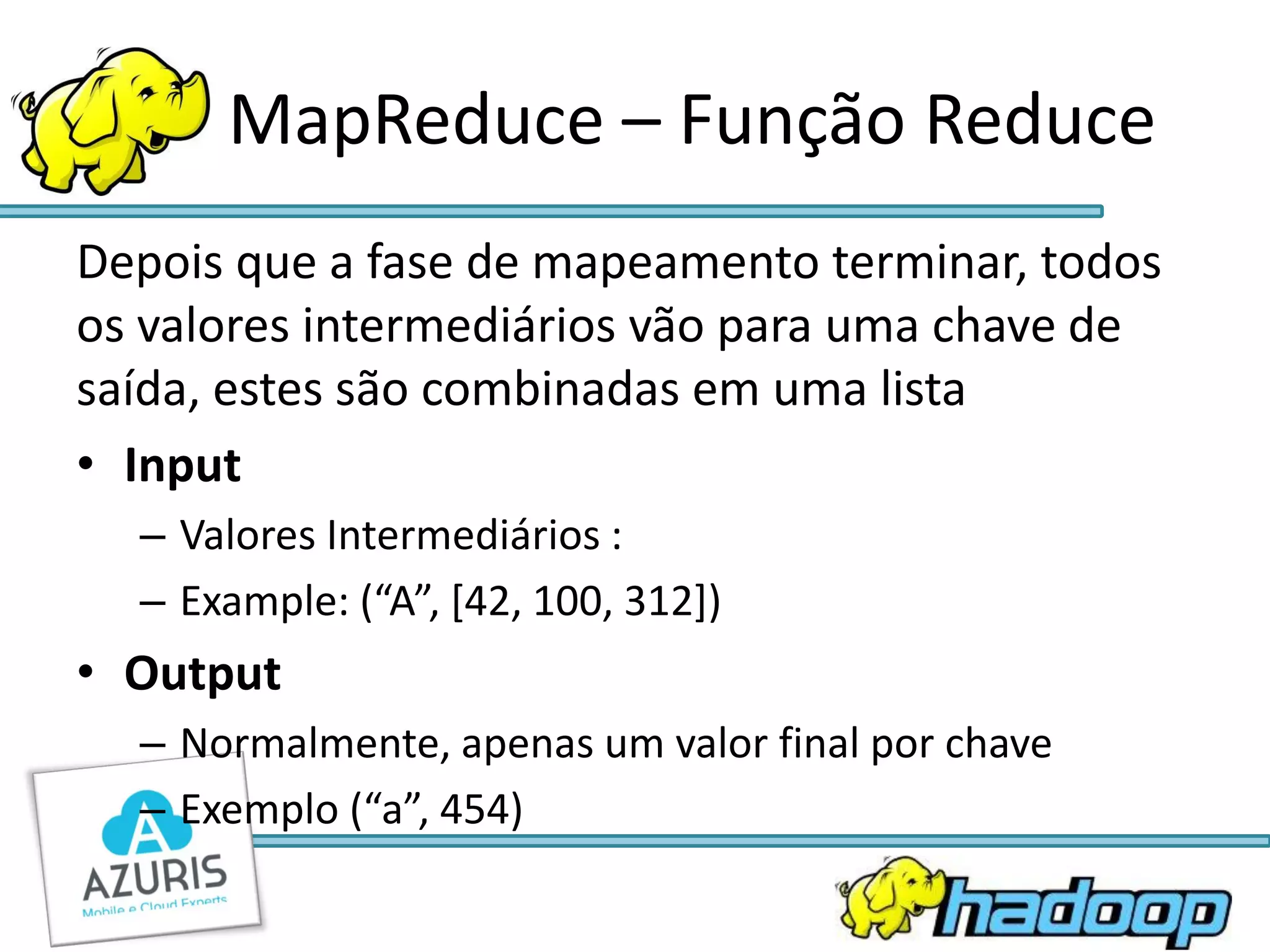 MapReduce – Função Reduce

Depois que a fase de mapeamento terminar, todos os valores intermediários vão para uma chave de saída, estes são combinadas em uma lista

• Input
– Valores Intermediários :
– Example: ("A", [42, 100, 312])

• Output
– Normalmente, apenas um valor final por chave
– Exemplo ("a", 454)

AZURIS
Mobile e Cloud Experts

hadoop